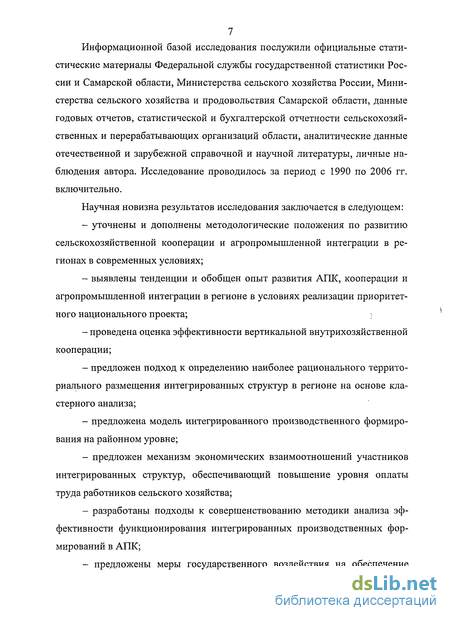 7

Информационной базой исследования послужили официальные статистические материалы Федеральной службы государственной статистики России и Самарской области, Министерства сельского хозяйства России, Министерства сельского хозяйства и продовольствия Самарской области, данные годовых отчетов, статистической и бухгалтерской отчетности сельскохозяйственных и перерабатывающих организаций области, аналитические данные отечественной и зарубежной справочной и научной литературы, личные наблюдения автора. Исследование проводилось за период с 1990 по 2006 гг. включительно.

Научная новизна результатов исследования заключается в следующем:

– уточнены и дополнены методологические положения по развитию сельскохозяйственной кооперации и агропромышленной интеграции в регионах в современных условиях;

– выявлены тенденции и обобщен опыт развития АПК, кооперации и агропромышленной интеграции в регионе в условиях реализации приоритетного национального проекта;

– проведена оценка эффективности вертикальной внутрихозяйственной кооперации;

– предложен подход к определению наиболее рационального территориального размещения интегрированных структур в регионе на основе кластерного анализа;

– предложена модель интегрированного производственного формирования на районном уровне;

– предложен механизм экономических взаимоотношений участников интегрированных структур, обеспечивающий повышение уровня оплаты труда работников сельского хозяйства;

– разработаны подходы к совершенствованию методики анализа эффективности функционирования интегрированных производственных формирований в АПК;

– предложены меры государственного воздействия на обеспечение

dsLib.net
библиотека диссертаций